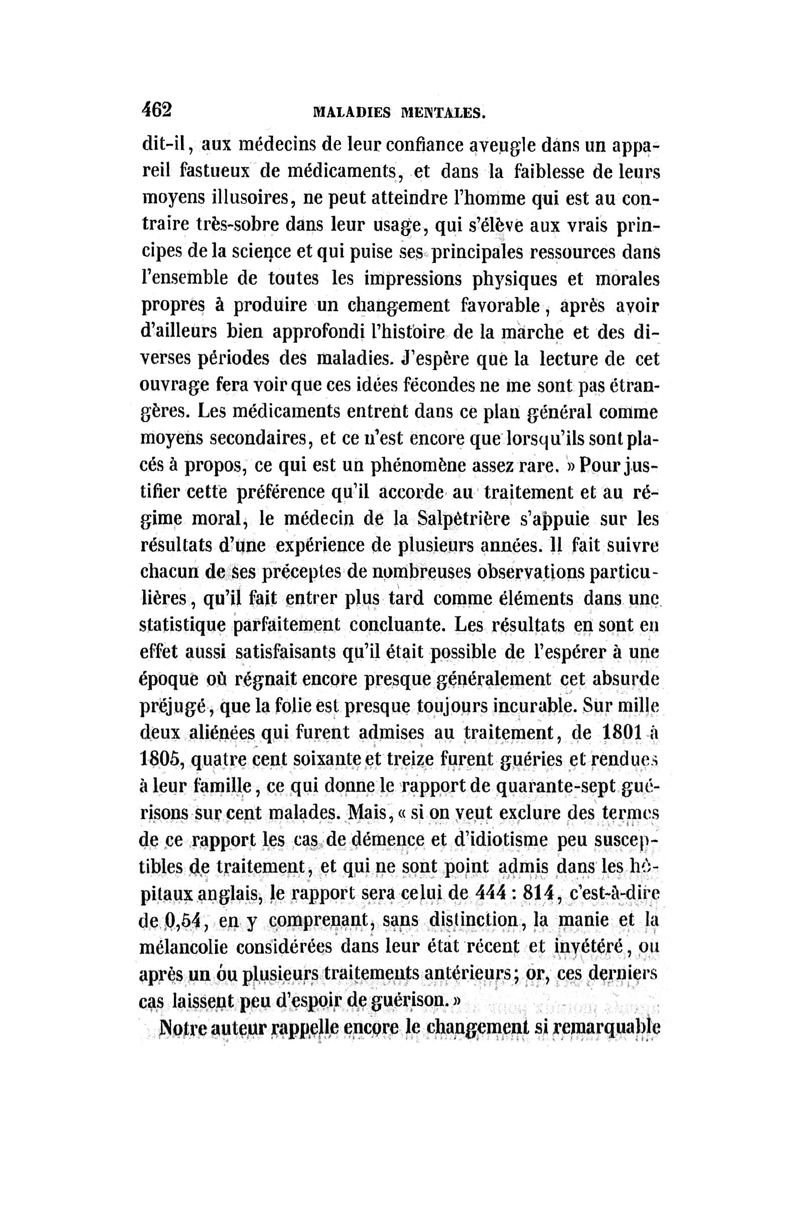 462 MALADIES MENTALES.

dit-il, aux médecins de leur confiance aveugle dans un appareil fastueux de médicaments, et dans la faiblesse de leurs moyens illusoires, ne peut atteindre l'homme qui est au contraire très-sobre dans leur usage, qui s'élève aux vrais principes de la science et qui puise ses principales ressources dans l'ensemble de toutes les impressions physiques et morales propres à produire un changement favorable, après avoir d'ailleurs bien approfondi l'histoire de la marche et des diverses périodes des maladies. J'espère que la lecture de cet ouvrage fera voir que ces idées fécondes ne me sont pas étrangères. Les médicaments entrent dans ce plan général comme moyens secondaires, et ce n'est encore que lorsqu'ils sont placés à propos, ce qui est un phénomène assez rare. » Pour justifier cette préférence qu'il accorde au traitement et au régime moral, le médecin de la Salpêtrière s'appuie sur les résultats d'une expérience de plusieurs années. Il fait suivre chacun de ses préceptes de nombreuses observations particulières, qu'il fait entrer plus tard comme éléments dans une statistique parfaitement concluante. Les résultats en sont en effet aussi satisfaisants qu'il était possible de l'espérer à une époque où régnait encore presque généralement cet absurde préjugé, que la folie est presque toujours incurable. Sur mille deux aliénées qui furent admises au traitement, de 1801 à 1805, quatre cent soixante et treize furent guéries et rendues à leur famille, ce qui donne le rapport de quarante-sept guérisons sur cent malades. Mais, « si on veut exclure des termes de ce rapport les cas de démence et d'idiotisme peu susceptibles de traitement, et qui ne sont point admis dans les hôpitaux anglais, le rapport sera celui de 444 : 814, c'est-à-dire de 0,54, en y comprenant, sans distinction, la manie et la mélancolie considérées dans leur état récent et invétéré, ou après un ou plusieurs traitements antérieurs; or, ces derniers cas laissent peu d'espoir de guérison. »

Notre auteur rappelle encore le changement si remarquable